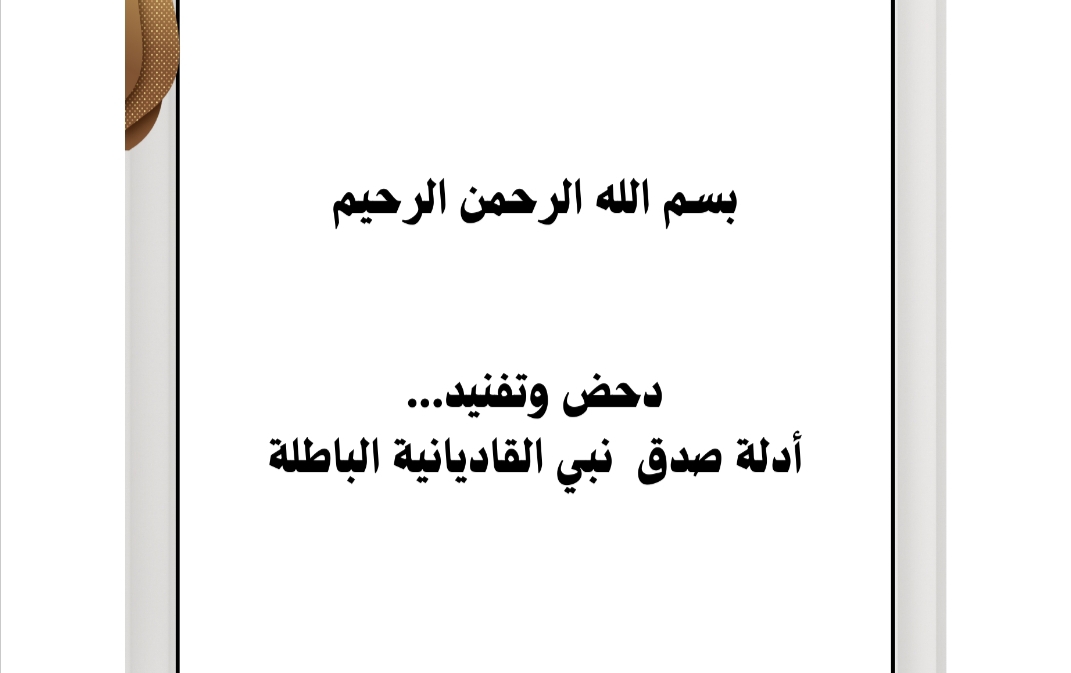 بسم الله الرحمن الرحيم

دحض وتفنيد...
أدلة صدق نبي القاديانية الباطلة